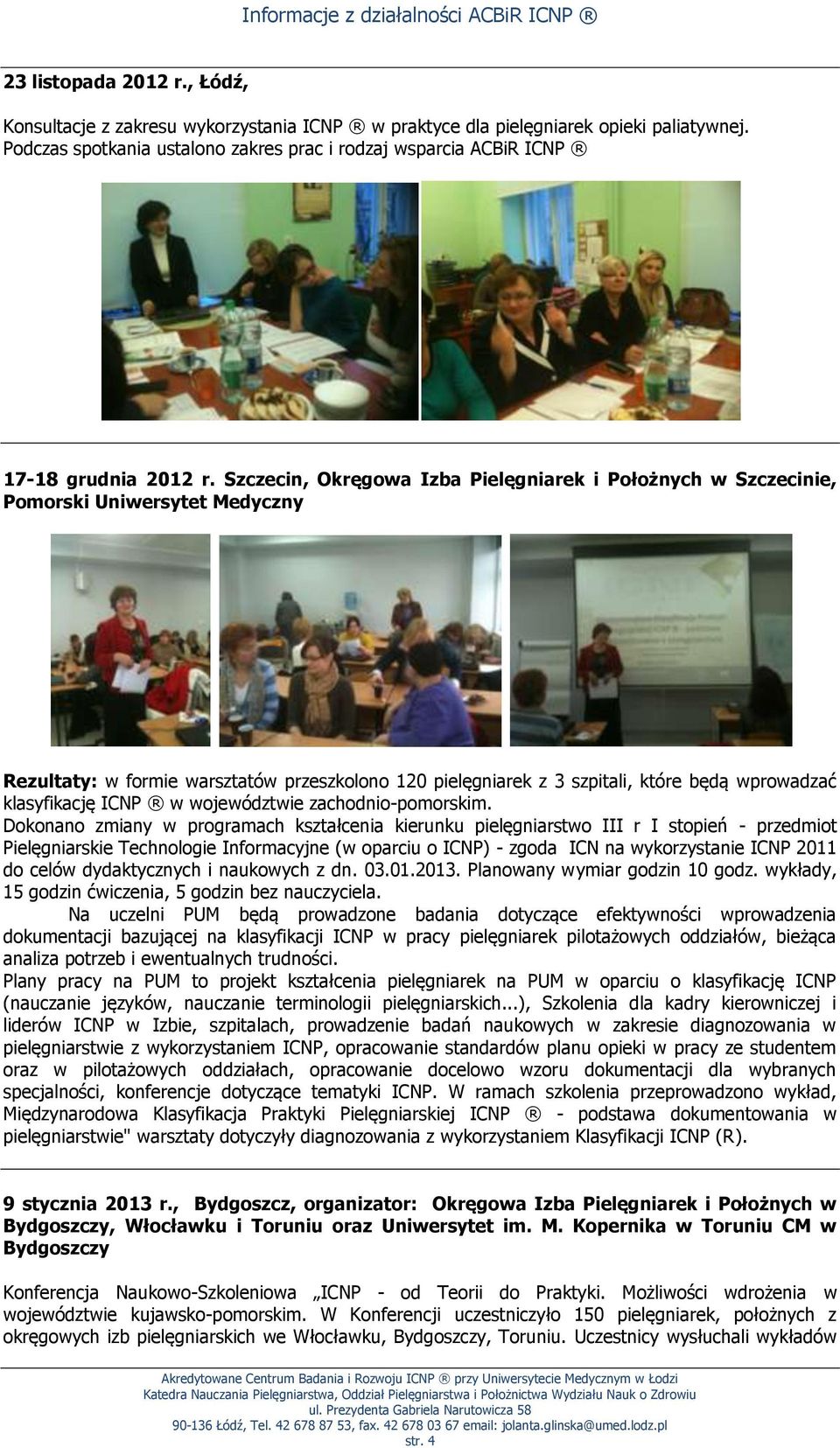 Informacje z działalności ACBiR ICNP ®

23 listopada 2012 r., Łódź,

Konsultacje z zakresu wykorzystania ICNP ® w praktyce dla pielęgniarek opieki paliatywnej. Podczas spotkania ustalono zakres prac i rodzaj wsparcia ACBiR ICNP ®

17-18 grudnia 2012 r. Szczecin, Okręgowa Izba Pielęgniarek i Położnych w Szczecinie, Pomorski Uniwersytet Medyczny

Rezultaty: w formie warsztatów przeszkolono 120 pielęgniarek z 3 szpitali, które będą wprowadzać klasyfikację ICNP ® w województwie zachodnio-pomorskim.
Dokonano zmiany w programach kształcenia kierunku pielęgniarstwo III r I stopień - przedmiot Pielęgniarskie Technologie Informacyjne (w oparciu o ICNP) - zgoda ICN na wykorzystanie ICNP 2011 do celów dydaktycznych i naukowych z dn. 03.01.2013. Planowany wymiar godzin 10 godz. wykłady, 15 godzin ćwiczenia, 5 godzin bez nauczyciela.
Na uczelni PUM będą prowadzone badania dotyczące efektywności wprowadzenia dokumentacji bazującej na klasyfikacji ICNP w pracy pielęgniarek pilotażowych oddziałów, bieżąca analiza potrzeb i ewentualnych trudności.
Plany pracy na PUM to projekt kształcenia pielęgniarek na PUM w oparciu o klasyfikację ICNP (nauczanie języków, nauczanie terminologii pielęgniarskich...), Szkolenia dla kadry kierowniczej i liderów ICNP w Izbie, szpitalach, prowadzenie badań naukowych w zakresie diagnozowania w pielęgniarstwie z wykorzystaniem ICNP, opracowanie standardów planu opieki w pracy ze studentem oraz w pilotażowych oddziałach, opracowanie docelowo wzoru dokumentacji dla wybranych specjalności, konferencje dotyczące tematyki ICNP. W ramach szkolenia przeprowadzono wykład, Międzynarodowa Klasyfikacja Praktyki Pielęgniarskiej ICNP ® - podstawa dokumentowania w pielęgniarstwie" warsztaty dotyczyły diagnozowania z wykorzystaniem Klasyfikacji ICNP (R).

9 stycznia 2013 r., Bydgoszcz, organizator: Okręgowa Izba Pielęgniarek i Położnych w Bydgoszczy, Włocławku i Toruniu oraz Uniwersytet im. M. Kopernika w Toruniu CM w Bydgoszczy

Konferencja Naukowo-Szkoleniowa „ICNP - od Teorii do Praktyki. Możliwości wdrożenia w województwie kujawsko-pomorskim. W Konferencji uczestniczyło 150 pielęgniarek, położnych z okręgowych izb pielęgniarskich we Włocławku, Bydgoszczy, Toruniu. Uczestnicy wysłuchali wykładów

Akredytowane Centrum Badania i Rozwoju ICNP ® przy Uniwersytecie Medycznym w Łodzi
Katedra Nauczania Pielęgniarstwa, Oddział Pielęgniarstwa i Położnictwa Wydziału Nauk o Zdrowiu
ul. Prezydenta Gabriela Narutowicza 58
90-136 Łódź, Tel. 42 678 87 53, fax. 42 678 03 67 email: jolanta.glinska@umed.lodz.pl
str. 4